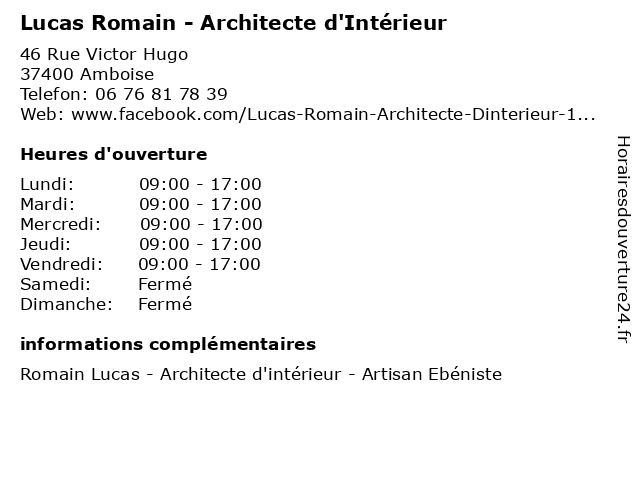 Lucas Romain - Architecte d'Intérieur

46 Rue Victor Hugo
37400 Amboise
Telefon: 06 76 81 78 39
Web: www.facebook.com/Lucas-Romain-Architecte-Dinterieur-1...

Heures d'ouverture

| | |
|---|---|
| Lundi: | 09:00 - 17:00 |
| Mardi: | 09:00 - 17:00 |
| Mercredi: | 09:00 - 17:00 |
| Jeudi: | 09:00 - 17:00 |
| Vendredi: | 09:00 - 17:00 |
| Samedi: | Fermé |
| Dimanche: | Fermé |

informations complémentaires

Romain Lucas - Architecte d'intérieur - Artisan Ebéniste

Horairesdouverture24.fr